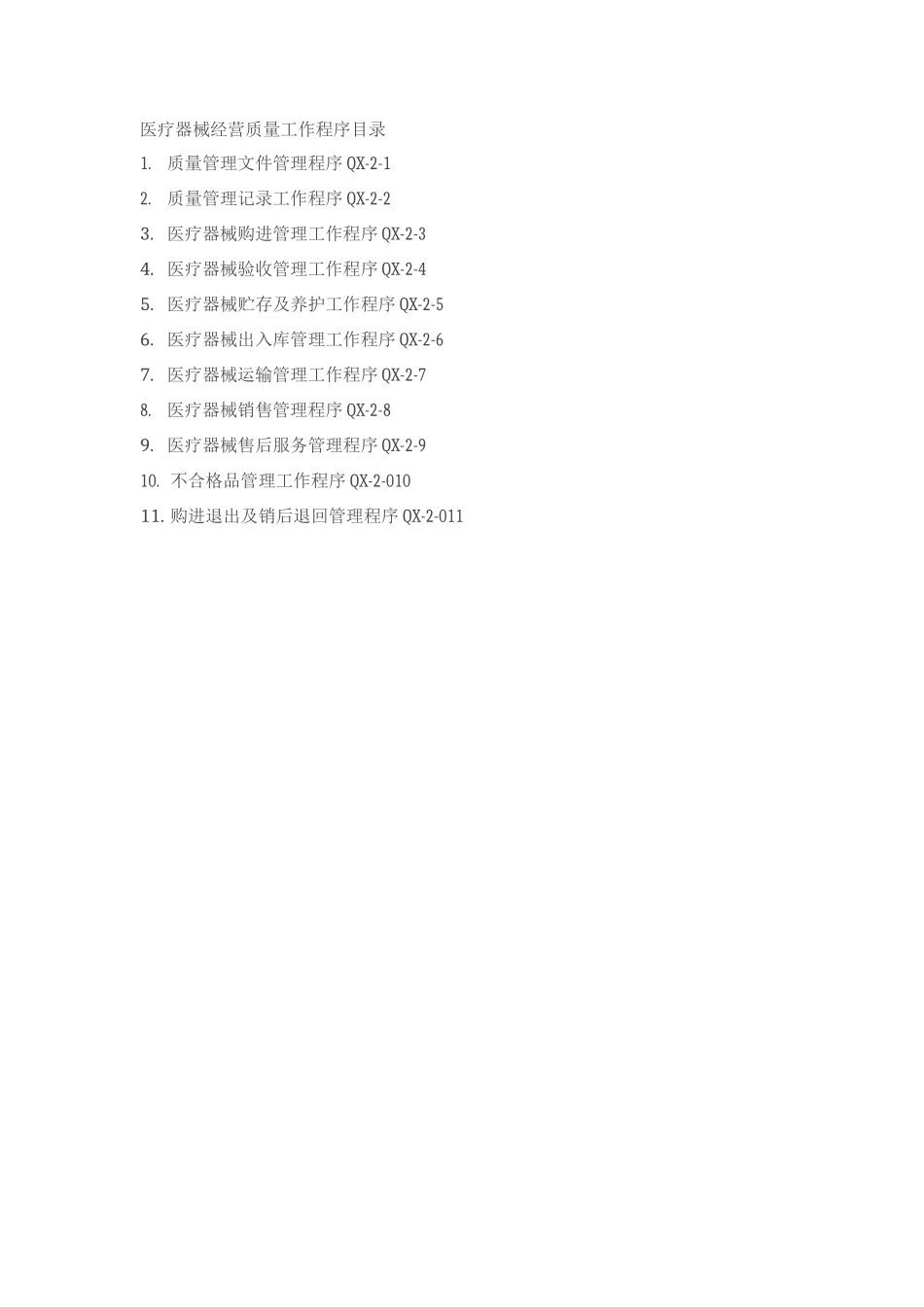 医疗器械经营质量工作程序目录

1.质量管理文件管理程序QX-2-1
2.质量管理记录工作程序QX-2-2
3.医疗器械购进管理工作程序QX-2-3
4.医疗器械验收管理工作程序QX-2-4
5.医疗器械贮存及养护工作程序QX-2-5
6.医疗器械出入库管理工作程序QX-2-6
7.医疗器械运输管理工作程序QX-2-7
8.医疗器械销售管理程序QX-2-8
9.医疗器械售后服务管理程序QX-2-9
10.不合格品管理工作程序QX-2-010
11.购进退出及销后退回管理程序QX-2-011